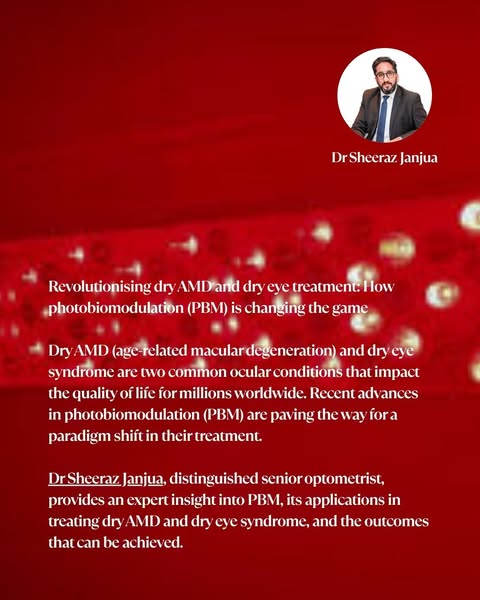 Dr Sheeraz Janjua

Revolutionising dry AMD and dry eye treatment: How photobiomodulation (PBM) is changing the game

Dry AMD (age-related macular degeneration) and dry eye syndrome are two common ocular conditions that impact the quality of life for millions worldwide. Recent advances in photobiomodulation (PBM) are paving the way for a paradigm shift in their treatment.

Dr Sheeraz Janjua, distinguished senior optometrist, provides an expert insight into PBM, its applications in treating dry AMD and dry eye syndrome, and the outcomes that can be achieved.